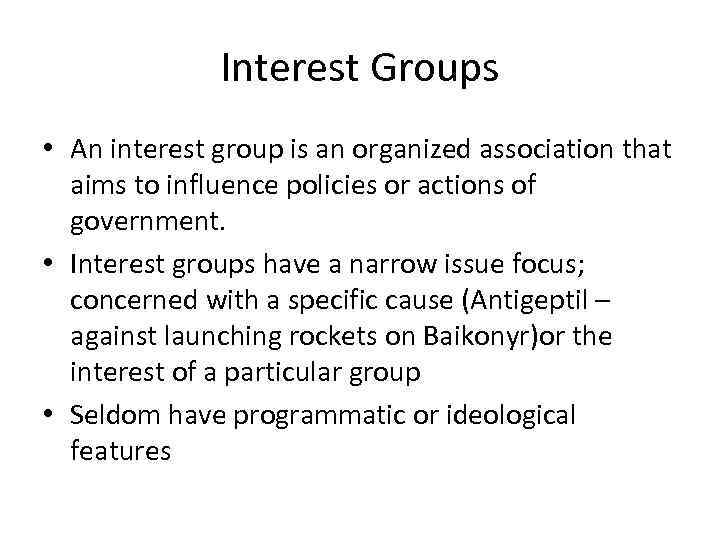 Interest Groups

• An interest group is an organized association that aims to influence policies or actions of government.
• Interest groups have a narrow issue focus; concerned with a specific cause (Antigeptil – against launching rockets on Baikonyr)or the interest of a particular group
• Seldom have programmatic or ideological features